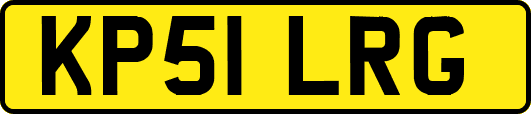 KP51 LRG